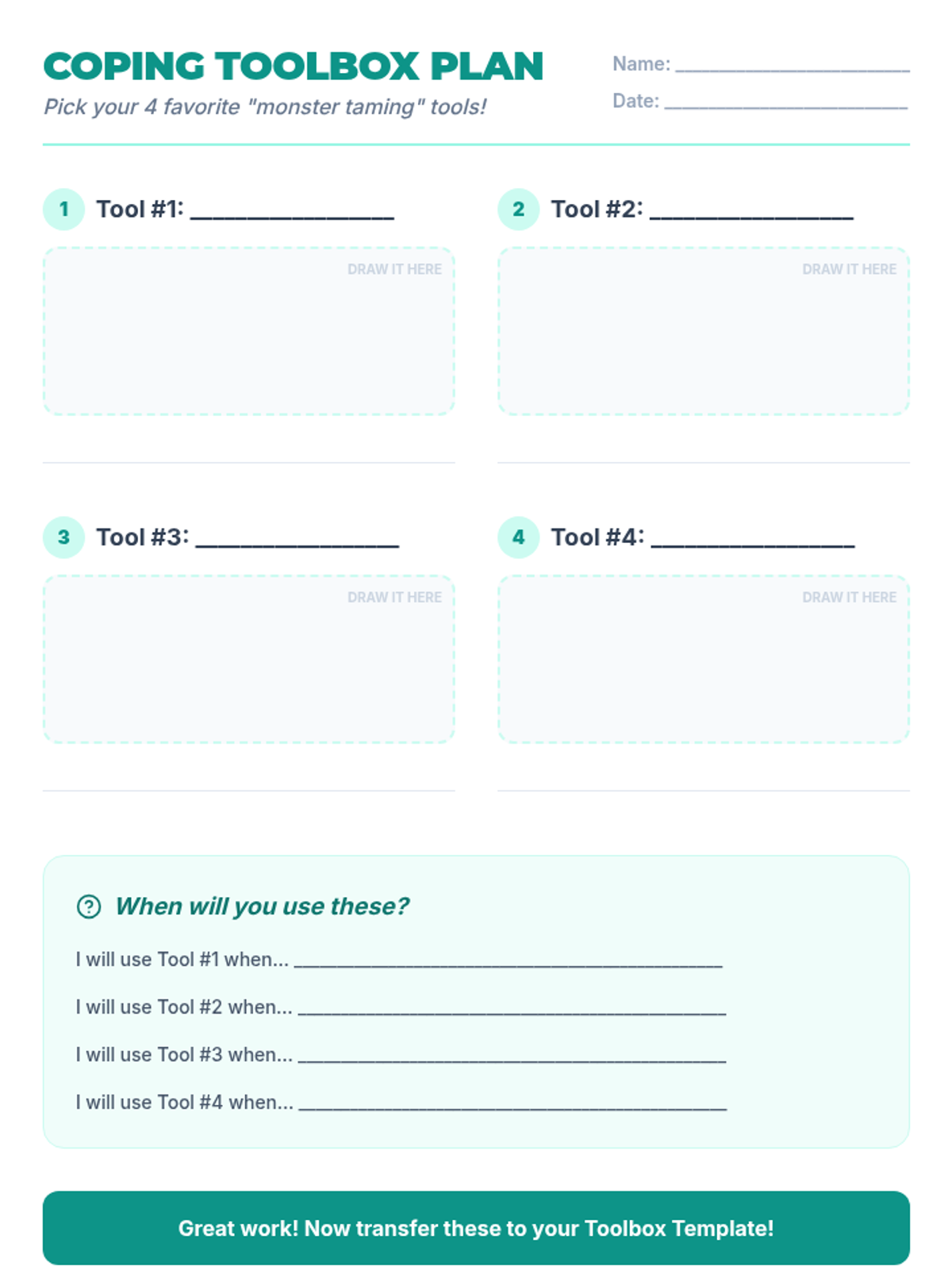 COPING TOOLBOX PLAN

Pick your 4 favorite "monster taming" tools!

Name: ____

Date: ____

1 Tool #1: ____

DRAW IT HERE

2 Tool #2: ____

DRAW IT HERE

3 Tool #3: ____

DRAW IT HERE

4 Tool #4: ____

DRAW IT HERE

When will you use these?

I will use Tool #1 when... ____

I will use Tool #2 when... ____

I will use Tool #3 when... ____

I will use Tool #4 when... ____

Great work! Now transfer these to your Toolbox Template!